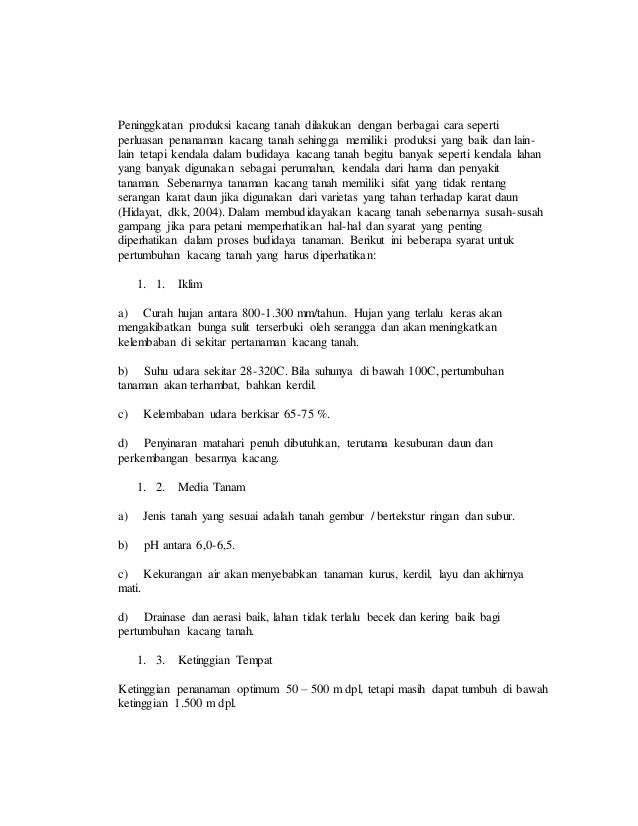 Peninggkatan produksi kacang tanah dilakukan dengan berbagai cara seperti perluasan penanaman kacang tanah sehingga memiliki produksi yang baik dan lain-lain tetapi kendala dalam budidaya kacang tanah begitu banyak seperti kendala lahan yang banyak digunakan sebagai perumahan, kendala dari hama dan penyakit tanaman. Sebenarnya tanaman kacang tanah memiliki sifat yang tidak rentang serangan karat daun jika digunakan dari varietas yang tahan terhadap karat daun (Hidayat, dkk, 2004). Dalam membudidayakan kacang tanah sebenarnya susah-susah gampang jika para petani memperhatikan hal-hal dan syarat yang penting diperhatikan dalam proses budidaya tanaman. Berikut ini beberapa syarat untuk pertumbuhan kacang tanah yang harus diperhatikan:

1. 1. Iklim

a) Curah hujan antara 800-1.300 mm/tahun. Hujan yang terlalu keras akan mengakibatkan bunga sulit terserbuki oleh serangga dan akan meningkatkan kelembaban di sekitar pertanaman kacang tanah.

b) Suhu udara sekitar 28-320C. Bila suhunya di bawah 100C, pertumbuhan tanaman akan terhambat, bahkan kerdil.

c) Kelembaban udara berkisar 65-75 %.

d) Penyinaran matahari penuh dibutuhkan, terutama kesuburan daun dan perkembangan besarnya kacang.

1. 2. Media Tanam

a) Jenis tanah yang sesuai adalah tanah gembur / bertekstur ringan dan subur.

b) pH antara 6,0-6,5.

c) Kekurangan air akan menyebabkan tanaman kurus, kerdil, layu dan akhirnya mati.

d) Drainase dan aerasi baik, lahan tidak terlalu becek dan kering baik bagi pertumbuhan kacang tanah.

1. 3. Ketinggian Tempat

Ketinggian penanaman optimum 50 – 500 m dpl, tetapi masih dapat tumbuh di bawah ketinggian 1.500 m dpl.